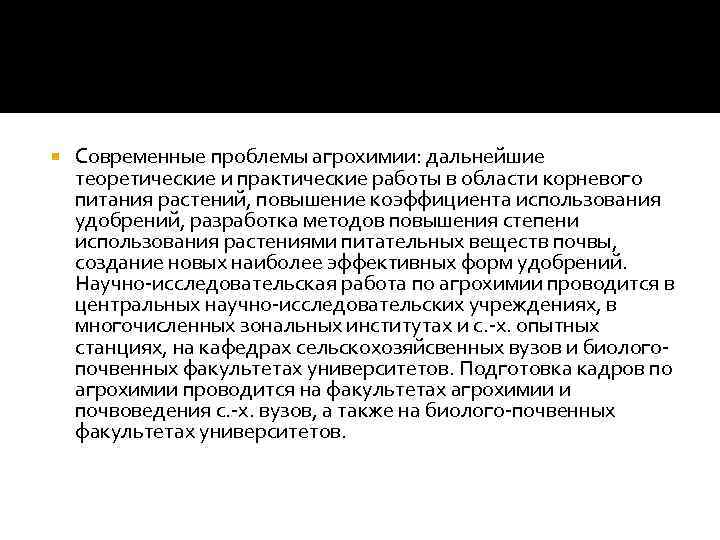 Современные проблемы агрохимии: дальнейшие теоретические и практические работы в области корневого питания растений, повышение коэффициента использования удобрений, разработка методов повышения степени использования растениями питательных веществ почвы, создание новых наиболее эффективных форм удобрений. Научно-исследовательская работа по агрохимии проводится в центральных научно-исследовательских учреждениях, в многочисленных зональных институтах и с.-х. опытных станциях, на кафедрах сельскохозяйсвенных вузов и биолого-почвенных факультетах университетов. Подготовка кадров по агрохимии проводится на факультетах агрохимии и почвоведения с.-х. вузов, а также на биолого-почвенных факультетах университетов.